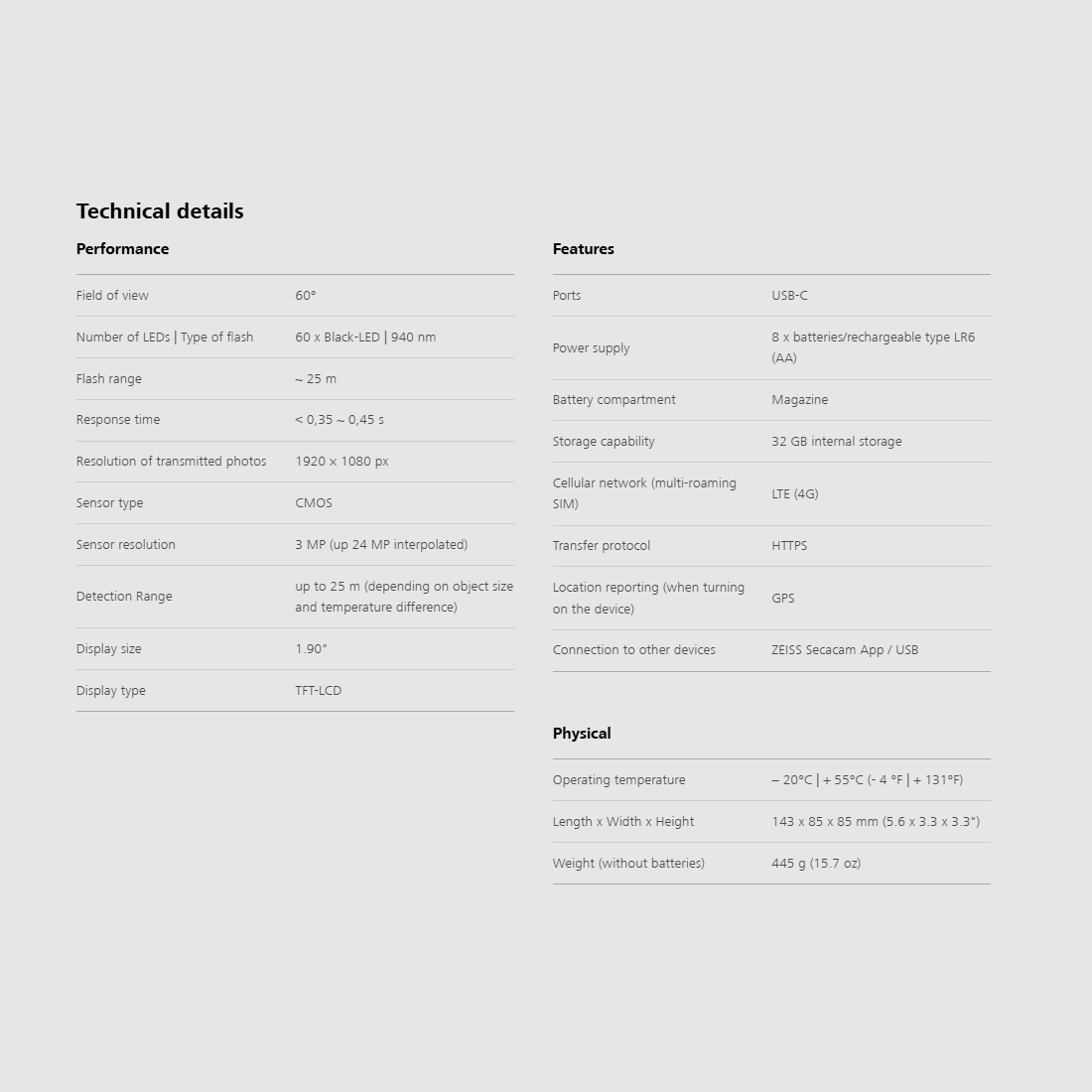 Technical details

Performance

Field of view
60°

Number of LEDs | Type of flash
60 x Black-LED | 940 nm

Flash range
~ 25 m

Response time
< 0,35 ~ 0,45 s

Resolution of transmitted photos
1920 × 1080 px

Sensor type
CMOS

Sensor resolution
3 MP (up 24 MP interpolated)

Detection Range
up to 25 m (depending on object size and temperature difference)

Display size
1.90"

Display type
TFT-LCD

Features

Ports
USB-C

Power supply
8 x batteries/rechargeable type LR6 (AA)

Battery compartment
Magazine

Storage capability
32 GB internal storage

Cellular network (multi-roaming SIM)
LTE (4G)

Transfer protocol
HTTPS

Location reporting (when turning on the device)
GPS

Connection to other devices
ZEISS Secacam App / USB

Physical

Operating temperature
– 20°C | + 55°C (- 4 °F | + 131°F)

Length x Width x Height
143 x 85 x 85 mm (5.6 x 3.3 x 3.3")

Weight (without batteries)
445 g (15.7 oz)